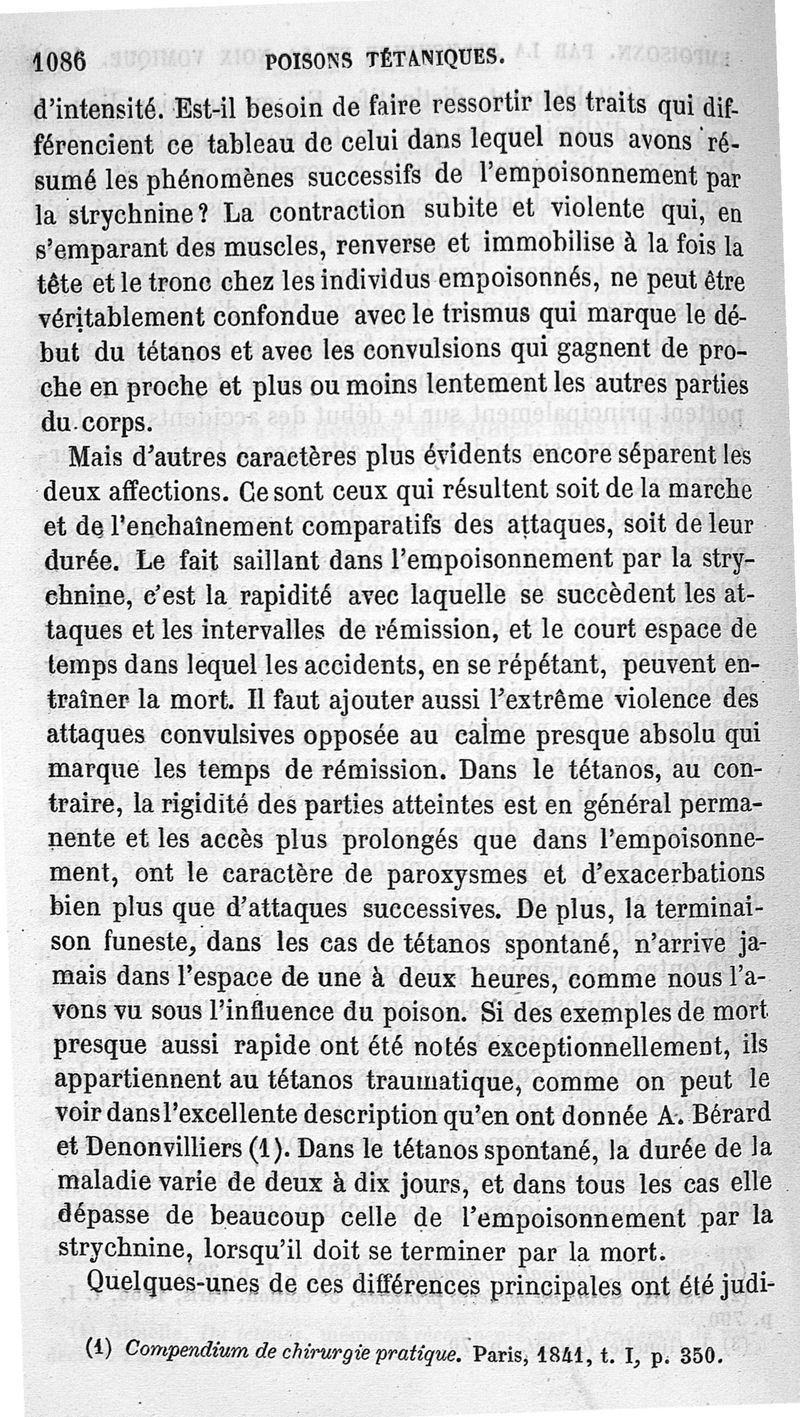 1086 POISONS TÉTANIQUES.

d'intensité. Est-il besoin de faire ressortir les traits qui différencient ce tableau de celui dans lequel nous avons résumé les phénomènes successifs de l'empoisonnement par la strychnine? La contraction subite et violente qui, en s'emparant des muscles, renverse et immobilise à la fois la tête et le tronc chez les individus empoisonnés, ne peut être véritablement confondue avec le trismus qui marque le début du tétanos et avec les convulsions qui gagnent de proche en proche et plus ou moins lentement les autres parties du corps.

Mais d'autres caractères plus évidents encore séparent les deux affections. Ce sont ceux qui résultent soit de la marche et de l'enchaînement comparatifs des attaques, soit de leur durée. Le fait saillant dans l'empoisonnement par la strychnine, c'est la rapidité avec laquelle se succèdent les attaques et les intervalles de rémission, et le court espace de temps dans lequel les accidents, en se répétant, peuvent entraîner la mort. Il faut ajouter aussi l'extrême violence des attaques convulsives opposée au calme presque absolu qui marque les temps de rémission. Dans le tétanos, au contraire, la rigidité des parties atteintes est en général permanente et les accès plus prolongés que dans l'empoisonnement, ont le caractère de paroxysmes et d'exacerbations bien plus que d'attaques successives. De plus, la terminaison funeste, dans les cas de tétanos spontané, n'arrive jamais dans l'espace de une à deux heures, comme nous l'avons vu sous l'influence du poison. Si des exemples de mort presque aussi rapide ont été notés exceptionnellement, ils appartiennent au tétanos traumatique, comme on peut le voir dans l'excellente description qu'en ont donnée A. Bérard et Denonvilliers (1). Dans le tétanos spontané, la durée de la maladie varie de deux à dix jours, et dans tous les cas elle dépasse de beaucoup celle de l'empoisonnement par la strychnine, lorsqu'il doit se terminer par la mort.

Quelques-unes de ces différences principales ont été judi-

(1) Compendium de chirurgie pratique. Paris, 1841, t. I, p. 350.